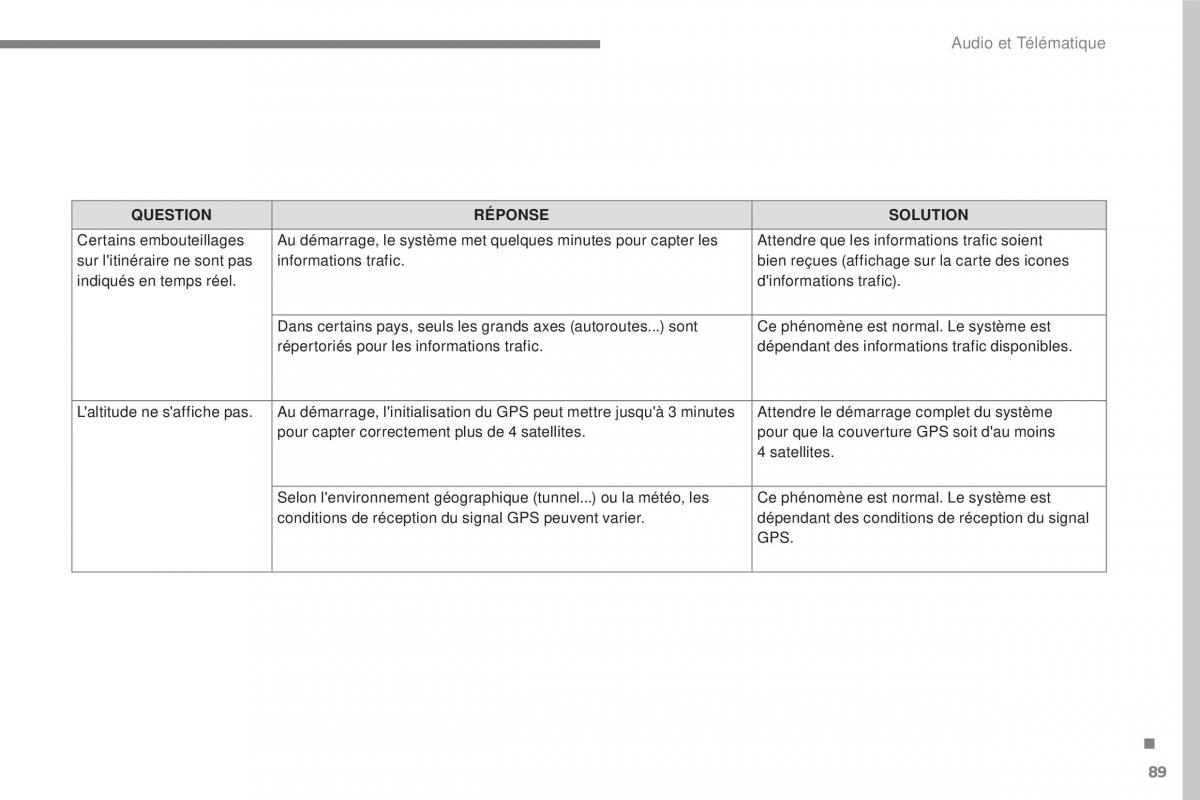 Audio et Télématique

| QUESTION | RÉPONSE | SOLUTION |
|---|---|---|
| Certains embouteillages sur l'itinéraire ne sont pas indiqués en temps réel. | Au démarrage, le système met quelques minutes pour capter les informations trafic. | Attendre que les informations trafic soient bien reçues (affichage sur la carte des icones d'informations trafic). |
| | Dans certains pays, seuls les grands axes (autoroutes...) sont répertoriés pour les informations trafic. | Ce phénomène est normal. Le système est dépendant des informations trafic disponibles. |
| L'altitude ne s'affiche pas. | Au démarrage, l'initialisation du GPS peut mettre jusqu'à 3 minutes pour capter correctement plus de 4 satellites. | Attendre le démarrage complet du système pour que la couverture GPS soit d'au moins 4 satellites. |
| | Selon l'environnement géographique (tunnel...) ou la météo, les conditions de réception du signal GPS peuvent varier. | Ce phénomène est normal. Le système est dépendant des conditions de réception du signal GPS. |

89